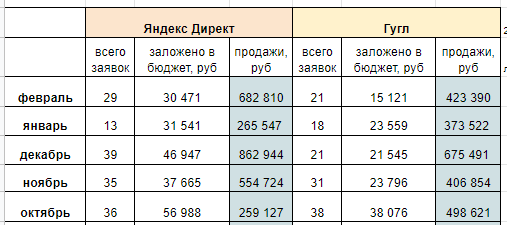 |  | Яндекс Директ | | | Гугл | | |
|---|---|---|---|---|---|---|
|  | всего заявок | заложено в бюджет, руб | продажи, руб | всего заявок | заложено в бюджет, руб | продажи, руб |
| февраль | 29 | 30 471 | 682 810 | 21 | 15 121 | 423 390 |
| январь | 13 | 31 541 | 265 547 | 18 | 23 559 | 373 522 |
| декабрь | 39 | 46 947 | 862 944 | 21 | 21 545 | 675 491 |
| ноябрь | 35 | 37 665 | 554 724 | 31 | 23 796 | 406 854 |
| октябрь | 36 | 56 988 | 259 127 | 38 | 38 076 | 498 621 |